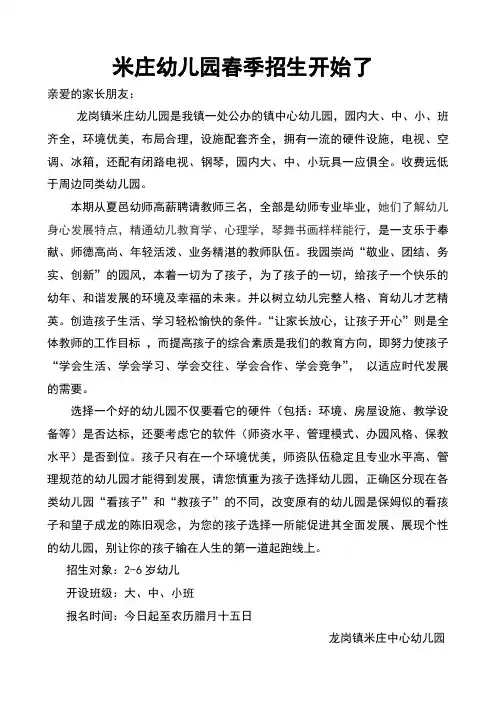 米庄幼儿园春季招生开始了

亲爱的家长朋友：

龙岗镇米庄幼儿园是我镇一处公办的镇中心幼儿园，园内大、中、小、班齐全，环境优美，布局合理，设施配套齐全，拥有一流的硬件设施，电视、空调、冰箱，还配有闭路电视、钢琴，园内大、中、小玩具一应俱全。收费远低于周边同类幼儿园。

本期从夏邑幼师高薪聘请教师三名，全部是幼师专业毕业，她们了解幼儿身心发展特点，精通幼儿教育学、心理学，琴舞书画样样能行，是一支乐于奉献、师德高尚、年轻活泼、业务精湛的教师队伍。我园崇尚“敬业、团结、务实、创新”的园风，本着一切为了孩子，为了孩子的一切，给孩子一个快乐的幼年、和谐发展的环境及幸福的未来。并以树立幼儿完整人格、育幼儿才艺精英。创造孩子生活、学习轻松愉快的条件。“让家长放心，让孩子开心”则是全体教师的工作目标，而提高孩子的综合素质是我们的教育方向，即努力使孩子“学会生活、学会学习、学会交往、学会合作、学会竞争”，以适应时代发展的需要。

选择一个好的幼儿园不仅要看它的硬件（包括：环境、房屋设施、教学设备等）是否达标，还要考虑它的软件（师资水平、管理模式、办园风格、保教水平）是否到位。孩子只有在一个环境优美，师资队伍稳定且专业水平高、管理规范的幼儿园才能得到发展，请您慎重为孩子选择幼儿园，正确区分现在各类幼儿园“看孩子”和“教孩子”的不同，改变原有的幼儿园是保姆似的看孩子和望子成龙的陈旧观念，为您的孩子选择一所能促进其全面发展、展现个性的幼儿园，别让你的孩子输在人生的第一道起跑线上。

招生对象：2-6岁幼儿

开设班级：大、中、小班

报名时间：今日起至农历腊月十五日

龙岗镇米庄中心幼儿园